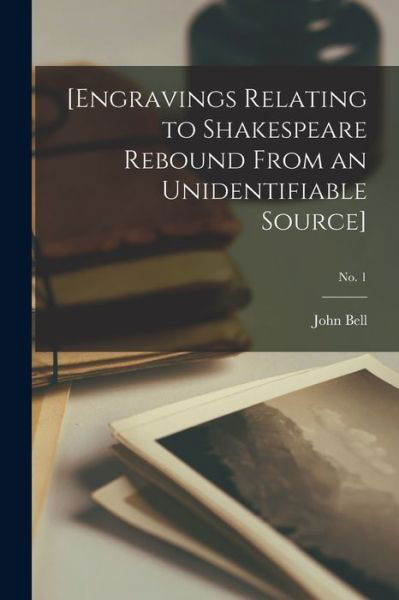 [Engravings Relating to Shakespeare Rebound From an Unidentifiable Source]

No. 1

John Bell